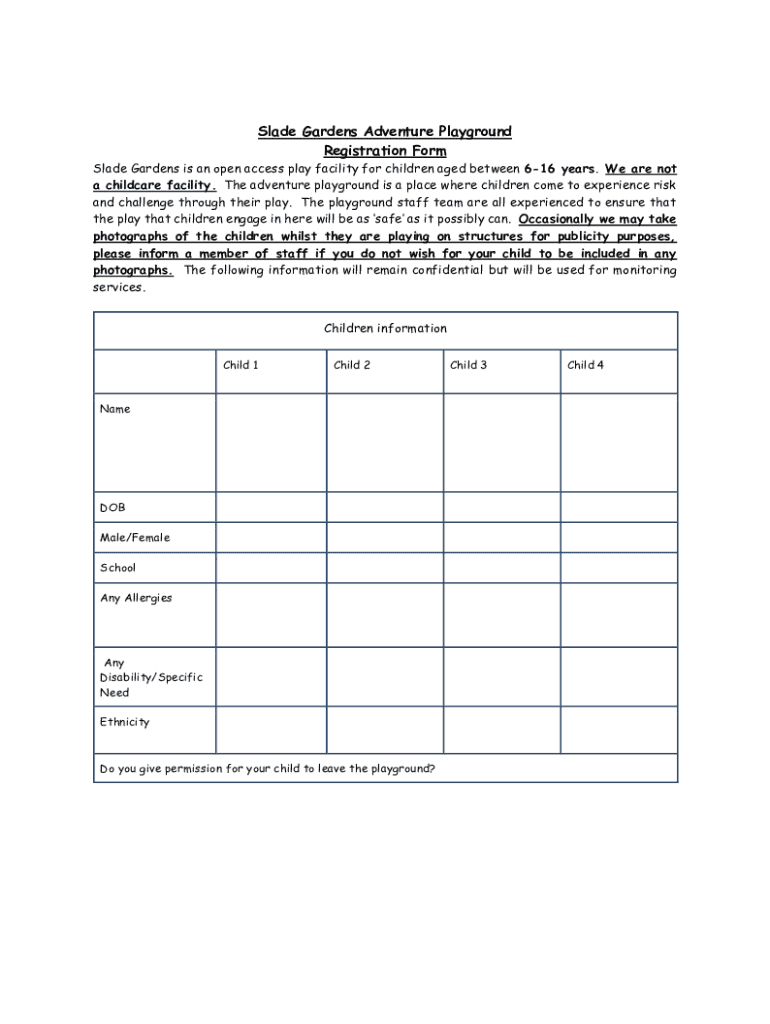 Slade Gardens Adventure Playground
Registration Form

Slade Gardens is an open access play facility for children aged between 6-16 years. We are not a childcare facility. The adventure playground is a place where children come to experience risk and challenge through their play. The playground staff team are all experienced to ensure that the play that children engage in here will be as 'safe' as it possibly can. Occasionally we may take photographs of the children whilst they are playing on structures for publicity purposes, please inform a member of staff if you do not wish for your child to be included in any photographs. The following information will remain confidential but will be used for monitoring services.

| Children information | | | | |
|---|---|---|---|---|
| | Child 1 | Child 2 | Child 3 | Child 4 |
| Name | | | | |
| DOB | | | | |
| Male/Female | | | | |
| School | | | | |
| Any Allergies | | | | |
| Any Disability/Specific Need | | | | |
| Ethnicity | | | | |
| Do you give permission for your child to leave the playground? | | | | |